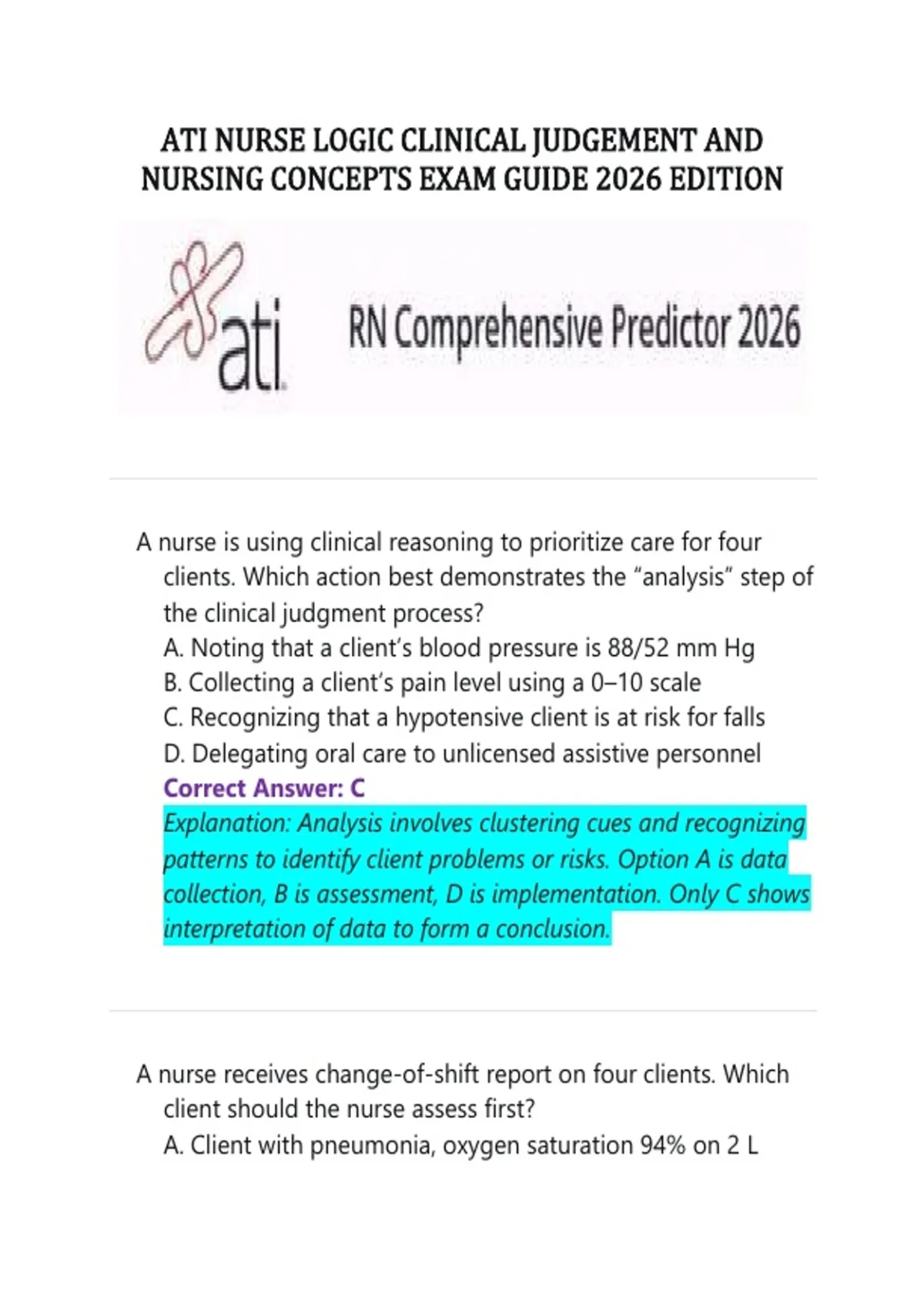 ATI NURSE LOGIC CLINICAL JUDGEMENT AND NURSING CONCEPTS EXAM GUIDE 2026 EDITION

ati

RN Comprehensive Predictor 2026

A nurse is using clinical reasoning to prioritize care for four clients. Which action best demonstrates the “analysis” step of the clinical judgment process?
A. Noting that a client’s blood pressure is 88/52 mm Hg
B. Collecting a client’s pain level using a 0–10 scale
C. Recognizing that a hypotensive client is at risk for falls
D. Delegating oral care to unlicensed assistive personnel
Correct Answer: C
Explanation: Analysis involves clustering cues and recognizing patterns to identify client problems or risks. Option A is data collection, B is assessment, D is implementation. Only C shows interpretation of data to form a conclusion.

A nurse receives change-of-shift report on four clients. Which client should the nurse assess first?
A. Client with pneumonia, oxygen saturation 94% on 2 L